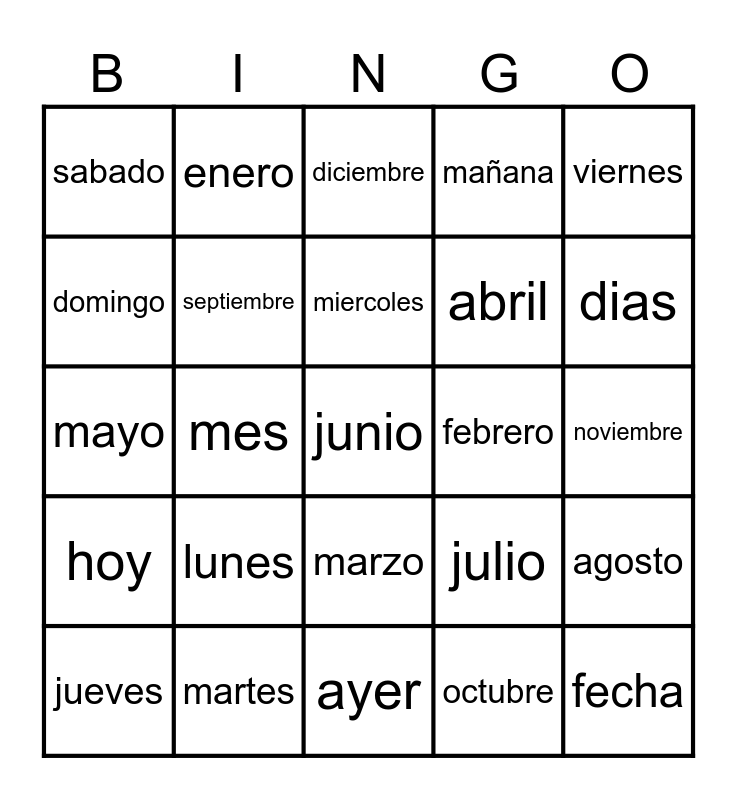 | B | I | N | G | O |
|---|---|---|---|---|
| sabado | enero | diciembre | mañana | viernes |
| domingo | septiembre | miercoles | abril | dias |
| mayo | mes | junio | febrero | noviembre |
| hoy | lunes | marzo | julio | agosto |
| jueves | martes | ayer | octubre | fecha |